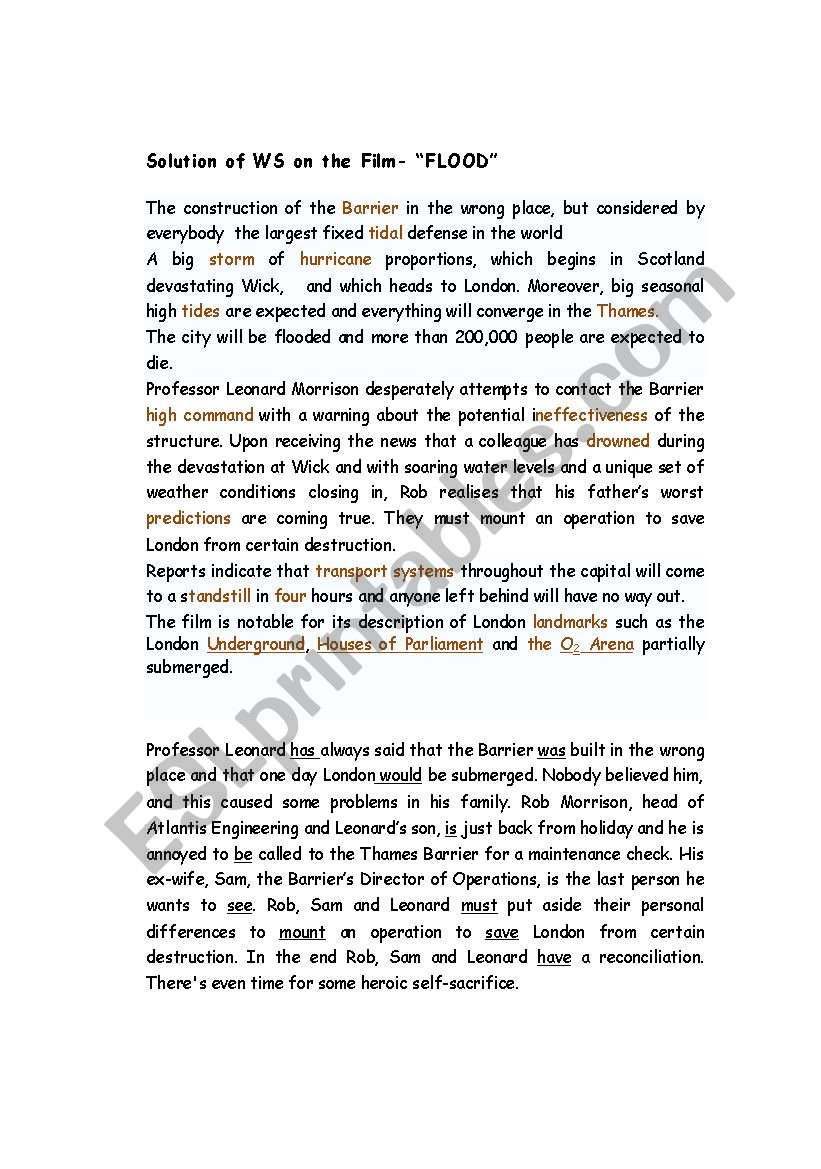 Solution of WS on the Film- "FLOOD"

The construction of the Barrier in the wrong place, but considered by everybody the largest fixed tidal defense in the world
A big storm of hurricane proportions, which begins in Scotland devastating Wick, and which heads to London. Moreover, big seasonal high tides are expected and everything will converge in the Thames.
The city will be flooded and more than 200,000 people are expected to die.
Professor Leonard Morrison desperately attempts to contact the Barrier high command with a warning about the potential ineffectiveness of the structure. Upon receiving the news that a colleague has drowned during the devastation at Wick and with soaring water levels and a unique set of weather conditions closing in, Rob realises that his father's worst predictions are coming true. They must mount an operation to save London from certain destruction.
Reports indicate that transport systems throughout the capital will come to a standstill in four hours and anyone left behind will have no way out.
The film is notable for its description of London landmarks such as the London Underground, Houses of Parliament and the $O_2$ Arena partially submerged.

Professor Leonard has always said that the Barrier was built in the wrong place and that one day London would be submerged. Nobody believed him, and this caused some problems in his family. Rob Morrison, head of Atlantis Engineering and Leonard's son, is just back from holiday and he is annoyed to be called to the Thames Barrier for a maintenance check. His ex-wife, Sam, the Barrier's Director of Operations, is the last person he wants to see. Rob, Sam and Leonard must put aside their personal differences to mount an operation to save London from certain destruction. In the end Rob, Sam and Leonard have a reconciliation. There's even time for some heroic self-sacrifice.

ESLprintables.com